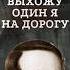 ВЫХОЖУ
ОДИН Я
НА ДОРОГУ